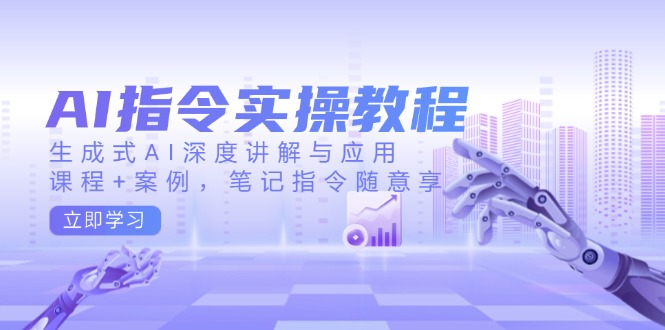 AI指令实操教程

生成式AI深度讲解与应用
课程+案例，笔记指令随意享

立即学习